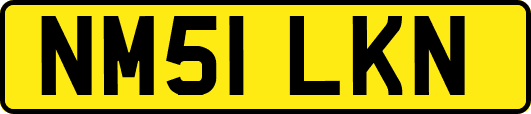 NM51 LKN